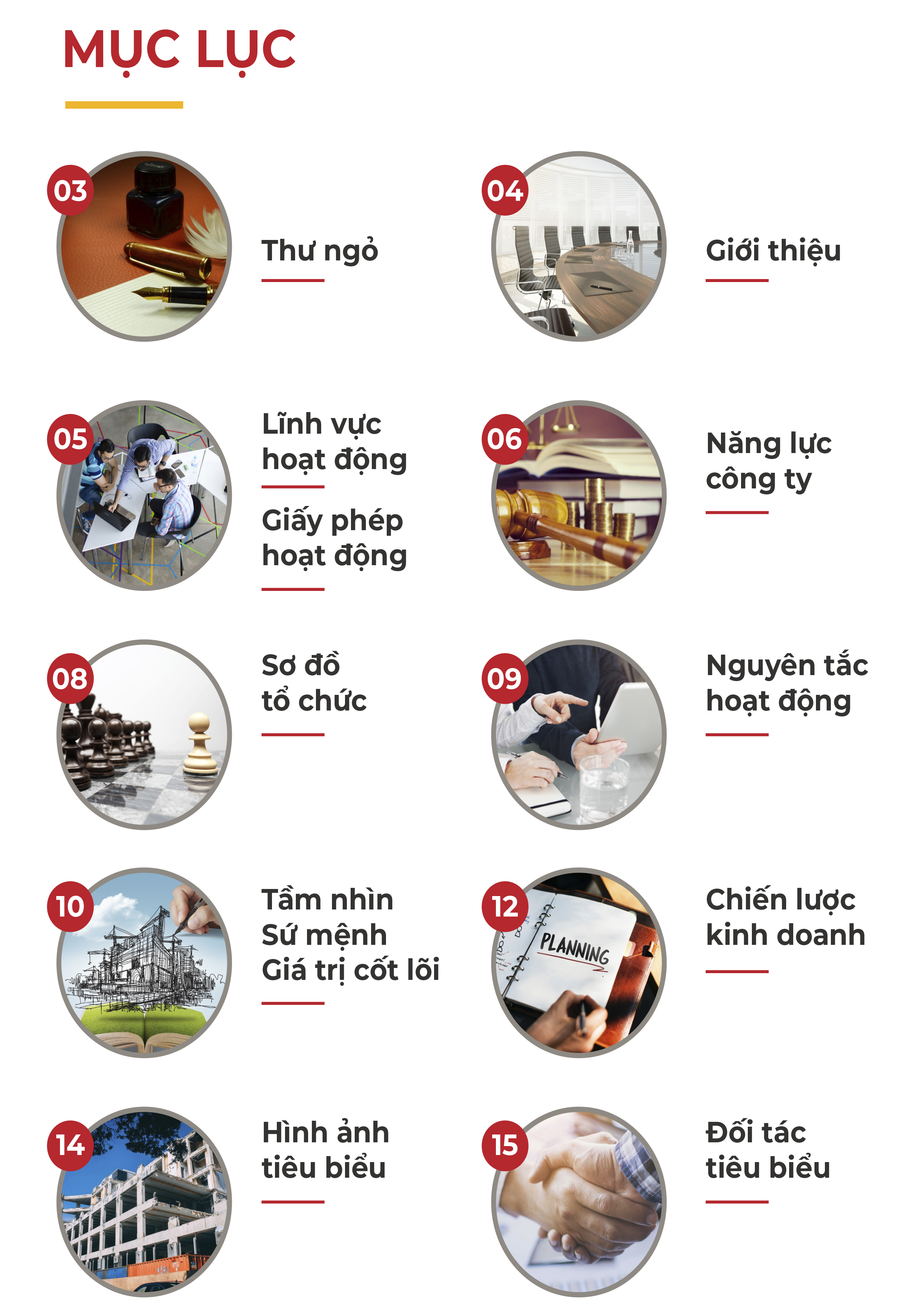 MỤC LỤC

03

Thư ngỏ

04

Giới thiệu

05

Lĩnh vực hoạt động

Giấy phép hoạt động

06

Năng lực công ty

08

Sơ đồ tổ chức

09

Nguyên tắc hoạt động

10

Tầm nhìn
Sứ mệnh
Giá trị cốt lõi

12

PLANNING

Chiến lược kinh doanh

14

Hình ảnh tiêu biểu

15

Đối tác tiêu biểu